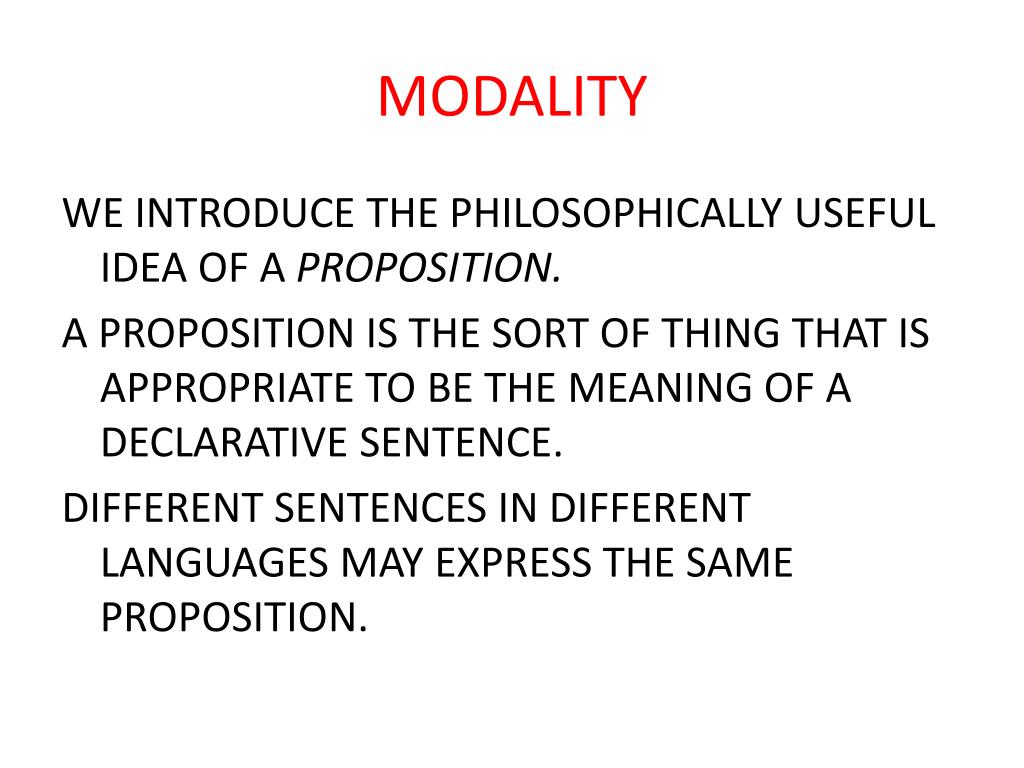 MODALITY

WE INTRODUCE THE PHILOSOPHICALLY USEFUL IDEA OF A PROPOSITION.

A PROPOSITION IS THE SORT OF THING THAT IS APPROPRIATE TO BE THE MEANING OF A DECLARATIVE SENTENCE.

DIFFERENT SENTENCES IN DIFFERENT LANGUAGES MAY EXPRESS THE SAME PROPOSITION.